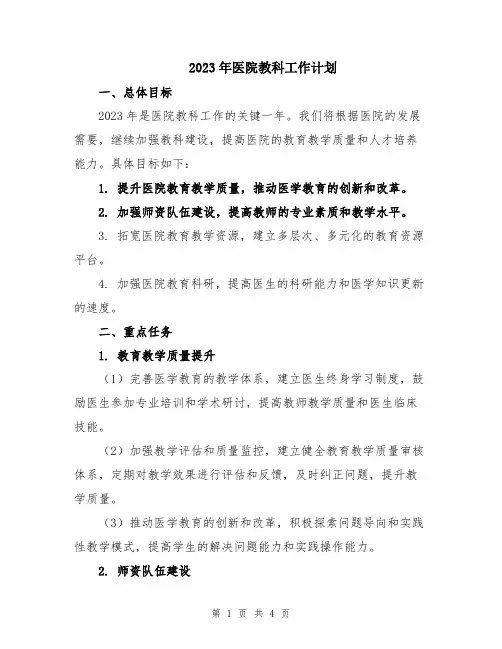 2023年医院教科工作计划

一、总体目标

2023年是医院教科工作的关键一年。我们将根据医院的发展需要，继续加强教科建设，提高医院的教育教学质量和人才培养能力。具体目标如下：

1. 提升医院教育教学质量，推动医学教育的创新和改革。

2. 加强师资队伍建设，提高教师的专业素质和教学水平。

3. 拓宽医院教育教学资源，建立多层次、多元化的教育资源平台。

4. 加强医院教育科研，提高医生的科研能力和医学知识更新的速度。

二、重点任务

1. 教育教学质量提升

（1）完善医学教育的教学体系，建立医生终身学习制度，鼓励医生参加专业培训和学术研讨，提高教师教学质量和医生临床技能。

（2）加强教学评估和质量监控，建立健全教育教学质量审核体系，定期对教学效果进行评估和反馈，及时纠正问题，提升教学质量。

（3）推动医学教育的创新和改革，积极探索问题导向和实践性教学模式，提高学生的解决问题能力和实践操作能力。

2. 师资队伍建设

第 1 页 共 4 页